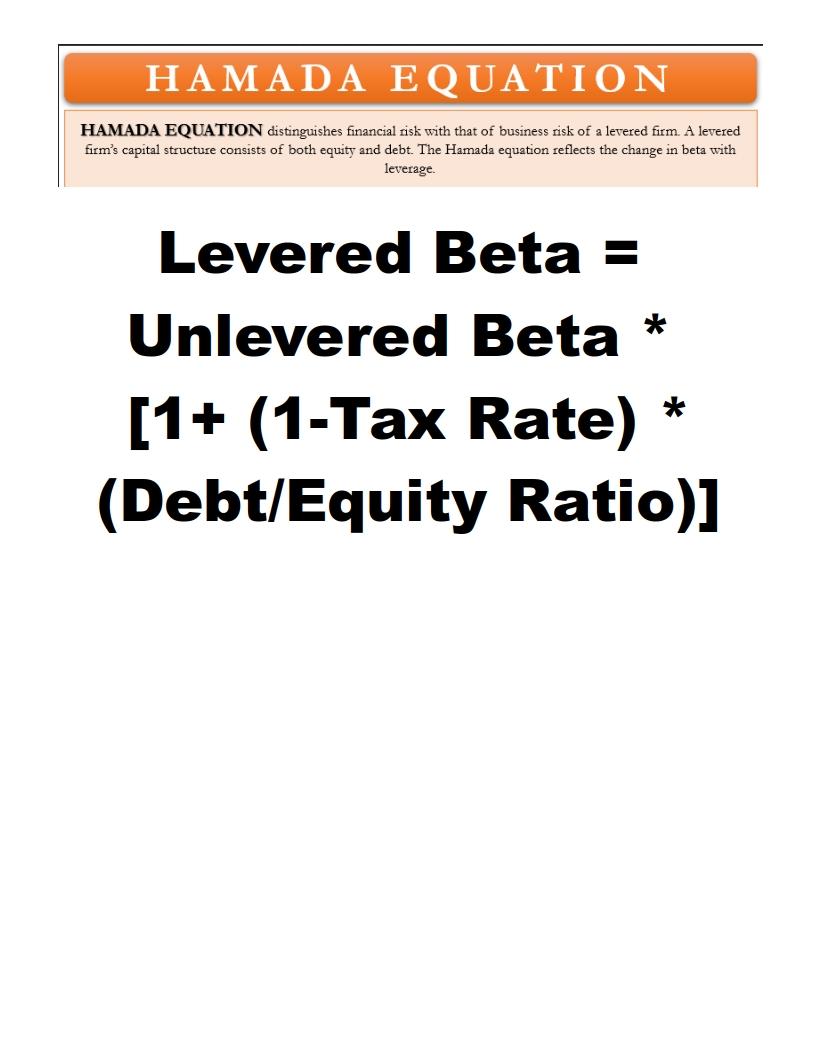 HAMADA EQUATION

HAMADA EQUATION distinguishes financial risk with that of business risk of a levered firm. A levered firm's capital structure consists of both equity and debt. The Hamada equation reflects the change in beta with leverage.

Levered Beta = Unlevered Beta * [1+ (1-Tax Rate) * (Debt/Equity Ratio)]